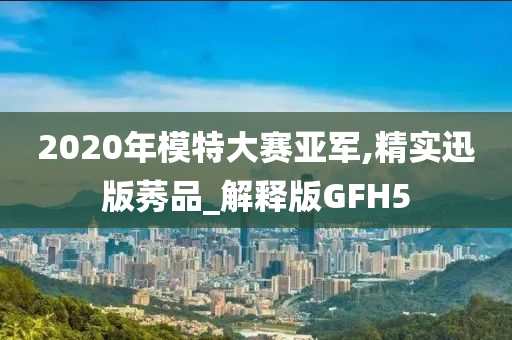 2020年模特大赛亚军,精实迅版莠品_解释版GFH5